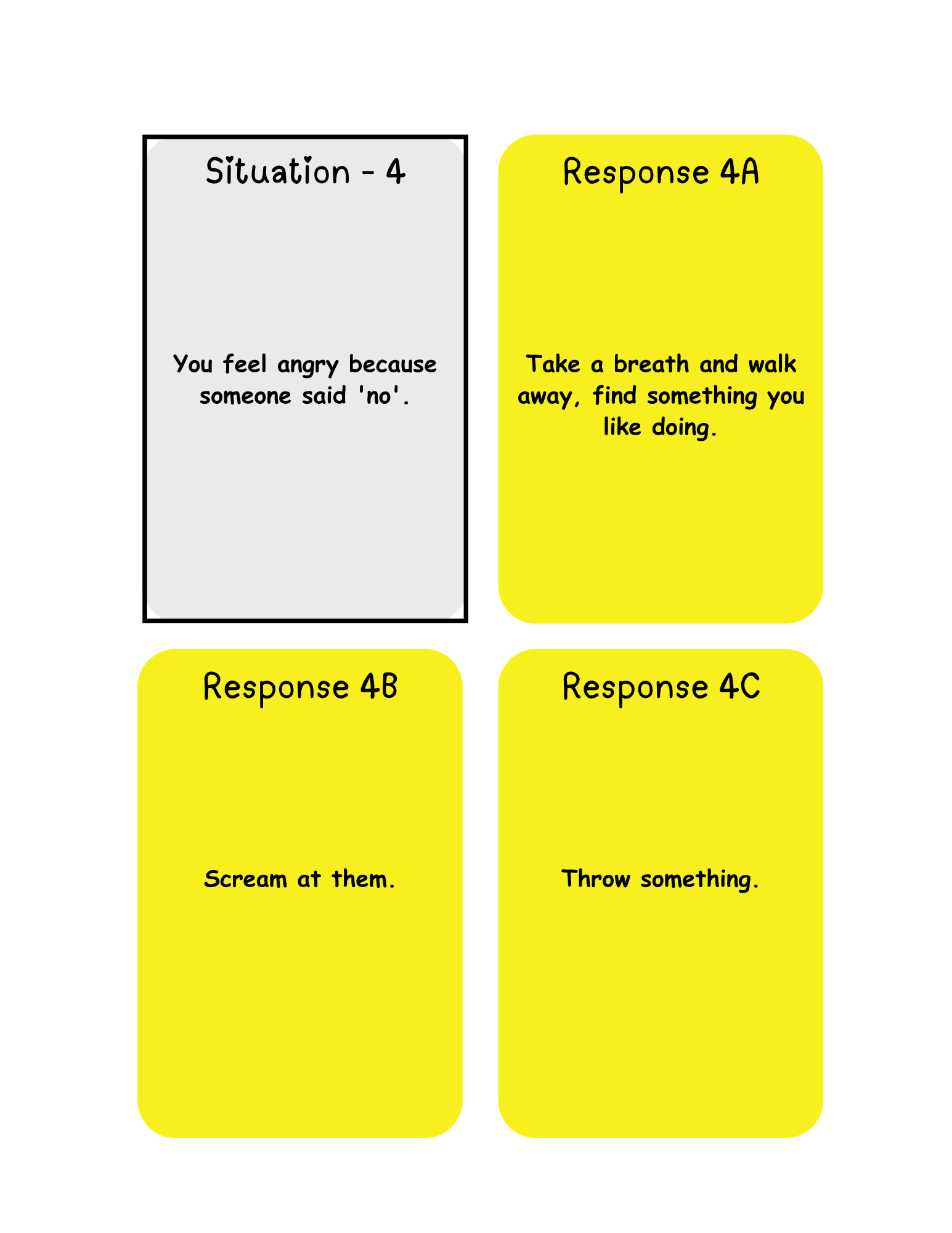 Situation - 4

You feel angry because someone said 'no'.

Response 4A

Take a breath and walk away, find something you like doing.

Response 4B

Scream at them.

Response 4C

Throw something.